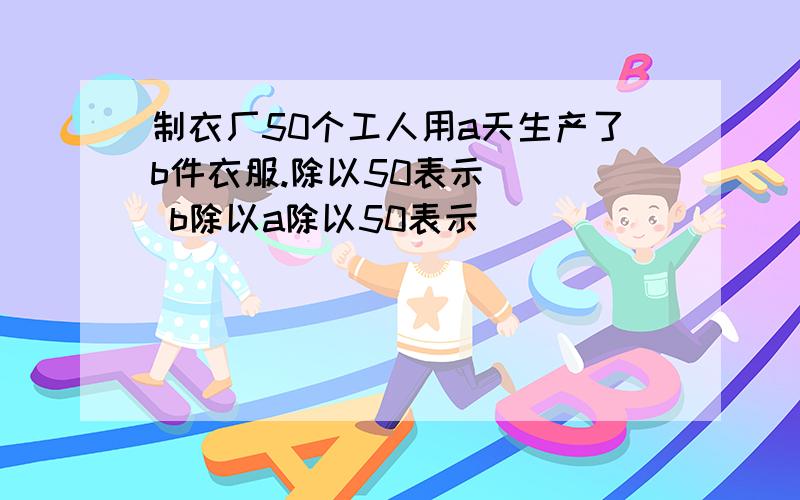 制衣厂50个工人用a天生产了b件衣服.除以50表示
b除以a除以50表示